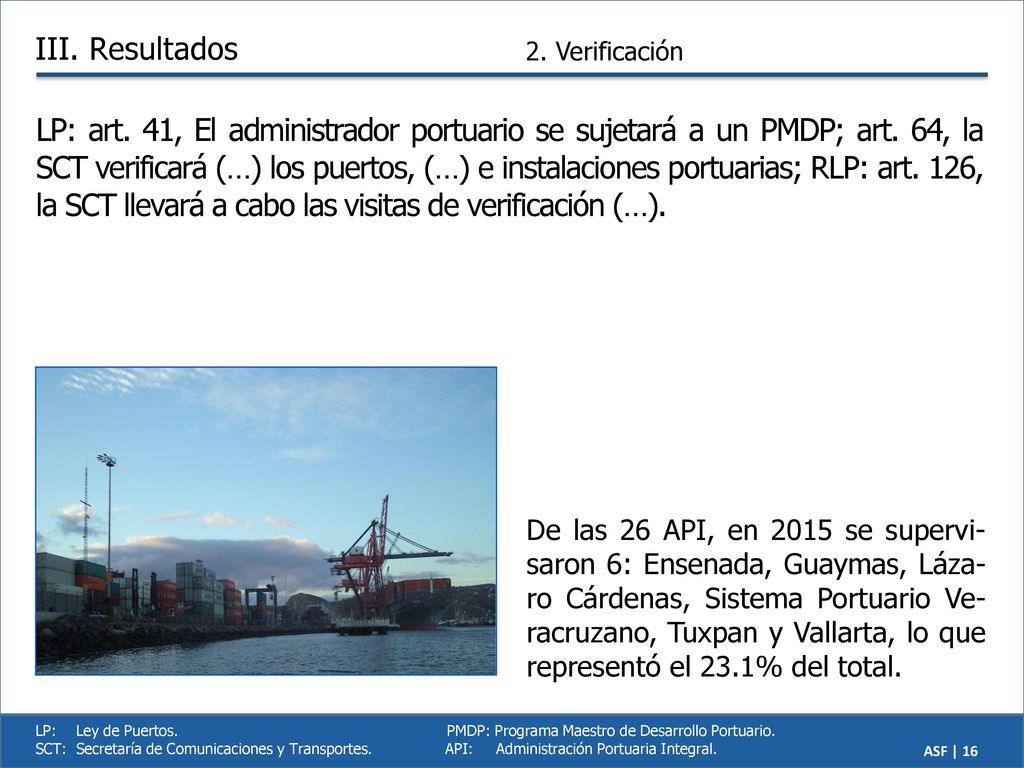 III. Resultados

2. Verificación

LP: art. 41, El administrador portuario se sujetará a un PMDP; art. 64, la SCT verificará (…) los puertos, (…) e instalaciones portuarias; RLP: art. 126, la SCT llevará a cabo las visitas de verificación (…).

De las 26 API, en 2015 se supervisaron 6: Ensenada, Guaymas, Lázaro Cárdenas, Sistema Portuario Veracruzano, Tuxpan y Vallarta, lo que representó el 23.1% del total.

LP: Ley de Puertos.
SCT: Secretaría de Comunicaciones y Transportes.

PMDP: Programa Maestro de Desarrollo Portuario.
API: Administración Portuaria Integral.

ASF | 16